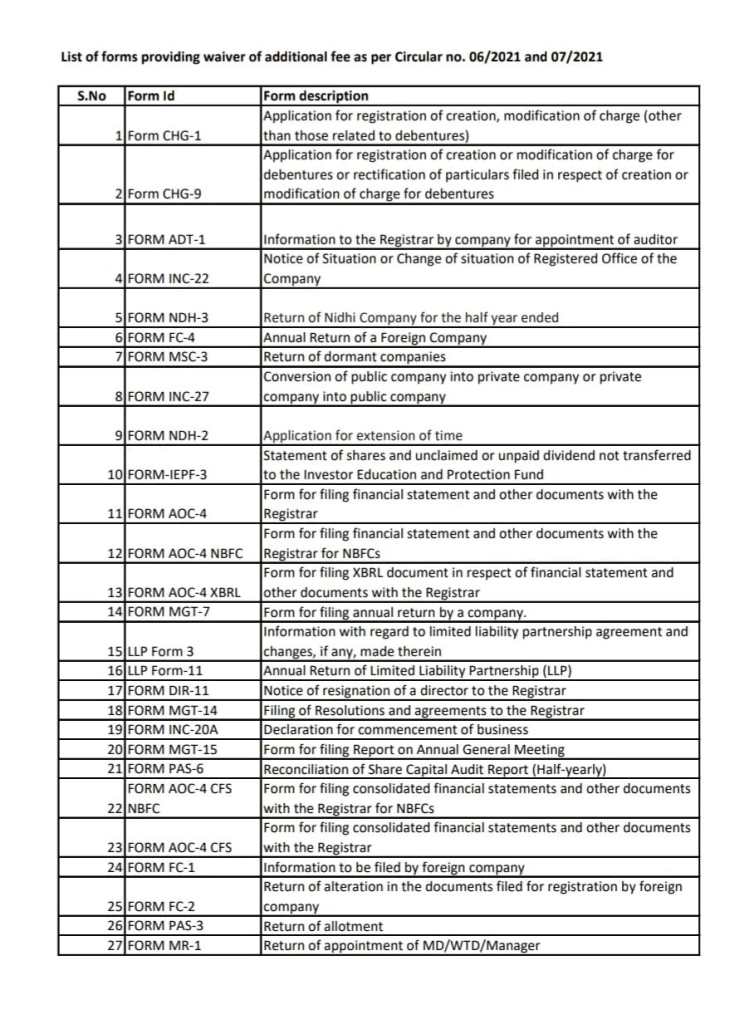 List of forms providing waiver of additional fee as per Circular no. 06/2021 and 07/2021

| S.No | Form Id | Form description |
|---|---|---|
| 1 | Form CHG-1 | Application for registration of creation, modification of charge (other than those related to debentures) |
| 2 | Form CHG-9 | Application for registration of creation or modification of charge for debentures or rectification of particulars filed in respect of creation or modification of charge for debentures |
| 3 | FORM ADT-1 | Information to the Registrar by company for appointment of auditor |
| 4 | FORM INC-22 | Notice of Situation or Change of situation of Registered Office of the Company |
| 5 | FORM NDH-3 | Return of Nidhi Company for the half year ended |
| 6 | FORM FC-4 | Annual Return of a Foreign Company |
| 7 | FORM MSC-3 | Return of dormant companies |
| 8 | FORM INC-27 | Conversion of public company into private company or private company into public company |
| 9 | FORM NDH-2 | Application for extension of time |
| 10 | FORM-IEPF-3 | Statement of shares and unclaimed or unpaid dividend not transferred to the Investor Education and Protection Fund |
| 11 | FORM AOC-4 | Form for filing financial statement and other documents with the Registrar |
| 12 | FORM AOC-4 NBFC | Form for filing financial statement and other documents with the Registrar for NBFCs |
| 13 | FORM AOC-4 XBRL | Form for filing XBRL document in respect of financial statement and other documents with the Registrar |
| 14 | FORM MGT-7 | Form for filing annual return by a company. |
| 15 | LLP Form 3 | Information with regard to limited liability partnership agreement and changes, if any, made therein |
| 16 | LLP Form-11 | Annual Return of Limited Liability Partnership (LLP) |
| 17 | FORM DIR-11 | Notice of resignation of a director to the Registrar |
| 18 | FORM MGT-14 | Filing of Resolutions and agreements to the Registrar |
| 19 | FORM INC-20A | Declaration for commencement of business |
| 20 | FORM MGT-15 | Form for filing Report on Annual General Meeting |
| 21 | FORM PAS-6 | Reconciliation of Share Capital Audit Report (Half-yearly) |
| 22 | FORM AOC-4 CFS NBFC | Form for filing consolidated financial statements and other documents with the Registrar for NBFCs |
| 23 | FORM AOC-4 CFS | Form for filing consolidated financial statements and other documents with the Registrar |
| 24 | FORM FC-1 | Information to be filed by foreign company |
| 25 | FORM FC-2 | Return of alteration in the documents filed for registration by foreign company |
| 26 | FORM PAS-3 | Return of allotment |
| 27 | FORM MR-1 | Return of appointment of MD/WTD/Manager |